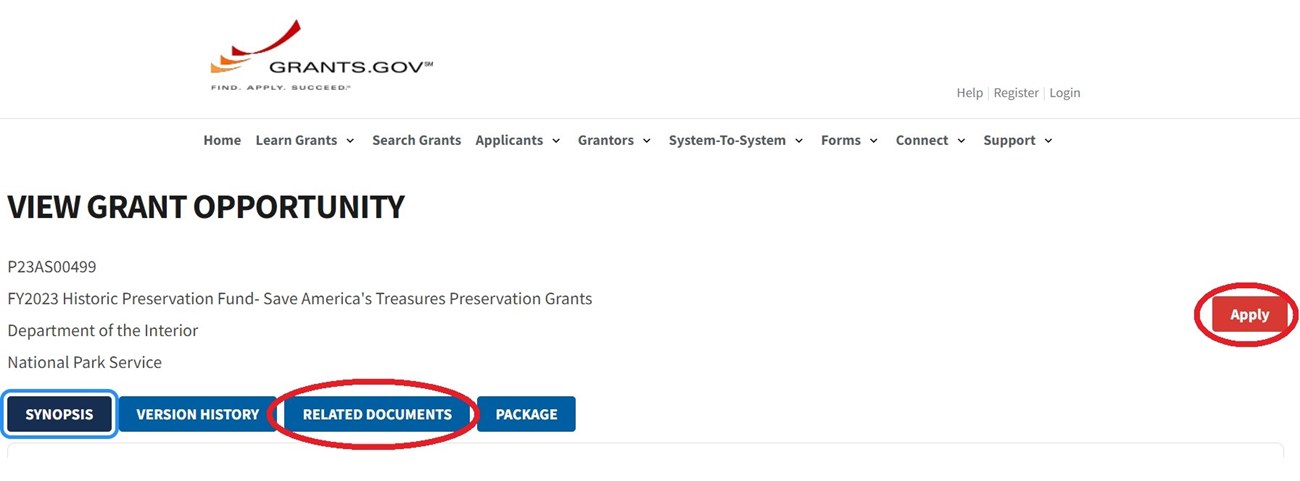 GRANTS.GOV℠
FIND. APPLY. SUCCEED.℠

Help | Register | Login

Home Learn Grants Search Grants Applicants Grantors System-To-System Forms Connect Support

VIEW GRANT OPPORTUNITY

P23AS00499

FY2023 Historic Preservation Fund- Save America's Treasures Preservation Grants

Department of the Interior

National Park Service

Apply

SYNOPSIS VERSION HISTORY RELATED DOCUMENTS PACKAGE